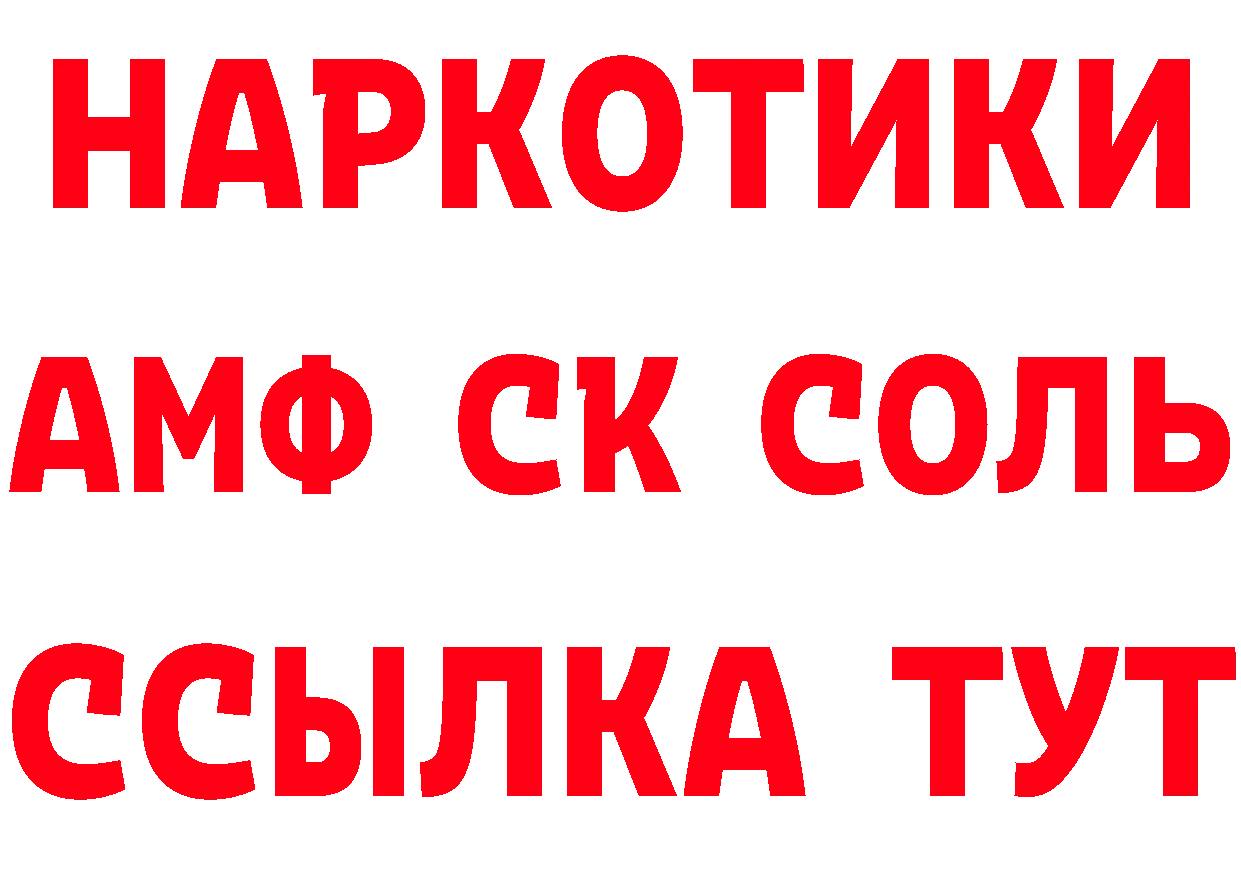 НАРКОТИКИ
АМФ СК СОЛЬ
ССЫЛКА ТУТ